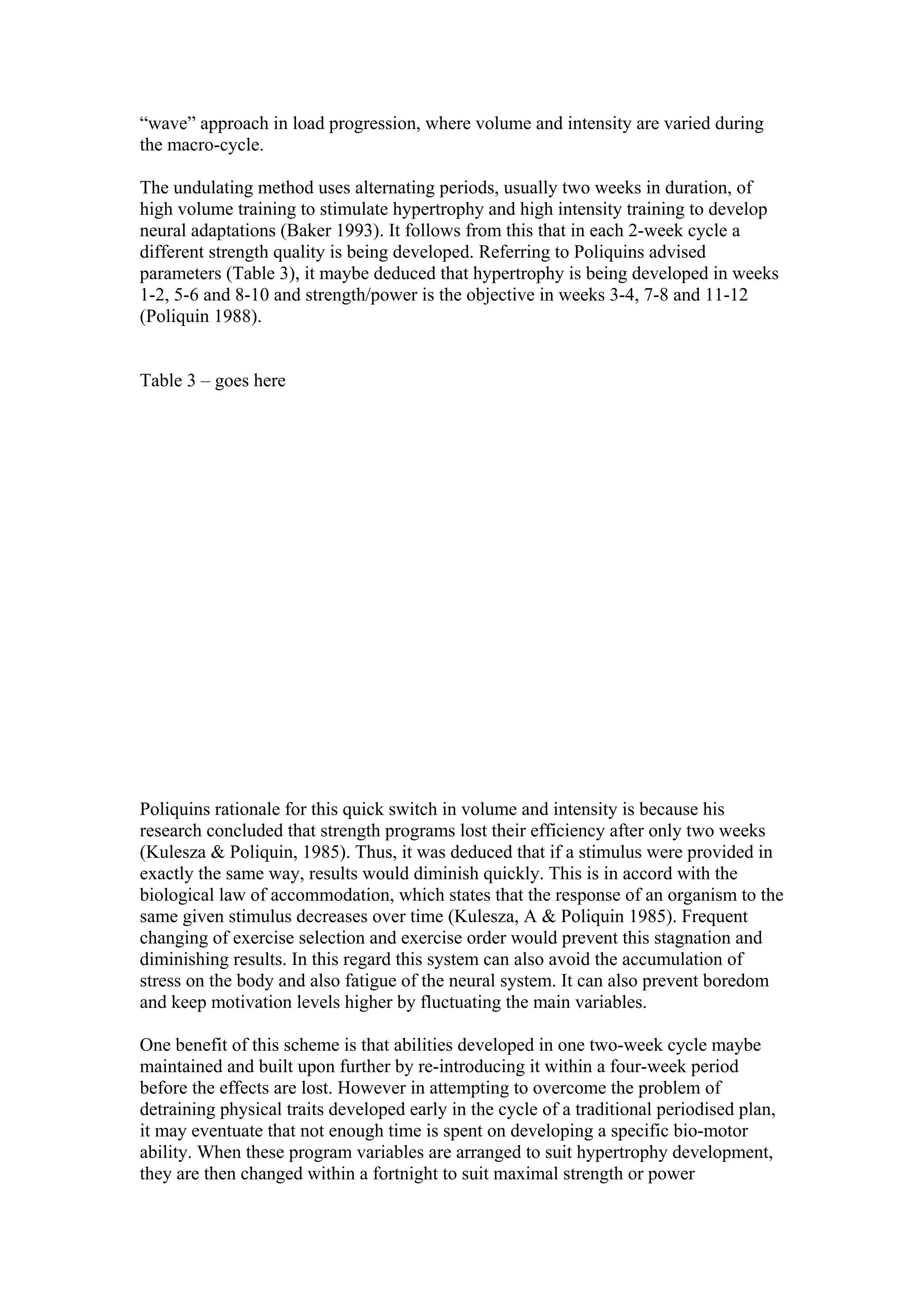 “wave” approach in load progression, where volume and intensity are varied during the macro-cycle.

The undulating method uses alternating periods, usually two weeks in duration, of high volume training to stimulate hypertrophy and high intensity training to develop neural adaptations (Baker 1993). It follows from this that in each 2-week cycle a different strength quality is being developed. Referring to Poliquins advised parameters (Table 3), it maybe deduced that hypertrophy is being developed in weeks 1-2, 5-6 and 8-10 and strength/power is the objective in weeks 3-4, 7-8 and 11-12 (Poliquin 1988).

Table 3 – goes here

Poliquins rationale for this quick switch in volume and intensity is because his research concluded that strength programs lost their efficiency after only two weeks (Kulesza & Poliquin, 1985). Thus, it was deduced that if a stimulus were provided in exactly the same way, results would diminish quickly. This is in accord with the biological law of accommodation, which states that the response of an organism to the same given stimulus decreases over time (Kulesza, A & Poliquin 1985). Frequent changing of exercise selection and exercise order would prevent this stagnation and diminishing results. In this regard this system can also avoid the accumulation of stress on the body and also fatigue of the neural system. It can also prevent boredom and keep motivation levels higher by fluctuating the main variables.

One benefit of this scheme is that abilities developed in one two-week cycle maybe maintained and built upon further by re-introducing it within a four-week period before the effects are lost. However in attempting to overcome the problem of detraining physical traits developed early in the cycle of a traditional periodised plan, it may eventuate that not enough time is spent on developing a specific bio-motor ability. When these program variables are arranged to suit hypertrophy development, they are then changed within a fortnight to suit maximal strength or power